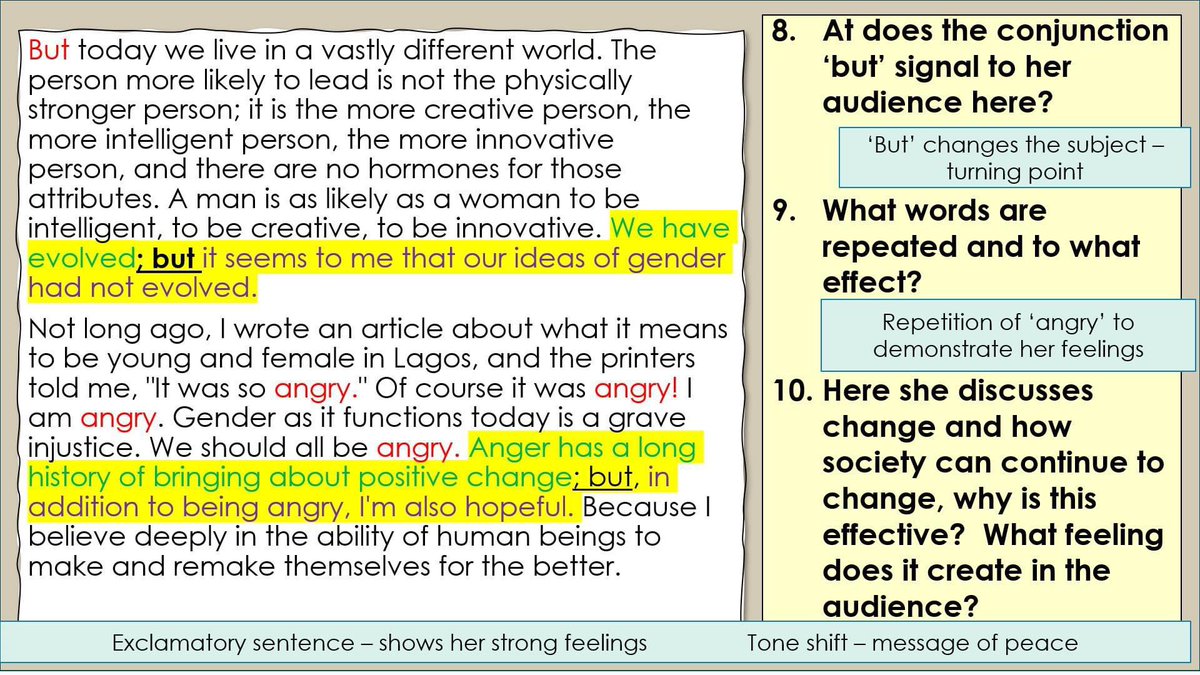 But today we live in a vastly different world. The person more likely to lead is not the physically stronger person; it is the more creative person, the more intelligent person, the more innovative person, and there are no hormones for those attributes. A man is as likely as a woman to be intelligent, to be creative, to be innovative. We have evolved; but it seems to me that our ideas of gender had not evolved.

Not long ago, I wrote an article about what it means to be young and female in Lagos, and the printers told me, "It was so angry." Of course it was angry! I am angry. Gender as it functions today is a grave injustice. We should all be angry. Anger has a long history of bringing about positive change; but, in addition to being angry, I'm also hopeful. Because I believe deeply in the ability of human beings to make and remake themselves for the better.

8. At does the conjunction 'but' signal to her audience here?

'But' changes the subject – turning point

9. What words are repeated and to what effect?

Repetition of 'angry' to demonstrate her feelings

10. Here she discusses change and how society can continue to change, why is this effective? What feeling does it create in the audience?

Exclamatory sentence – shows her strong feelings

Tone shift – message of peace